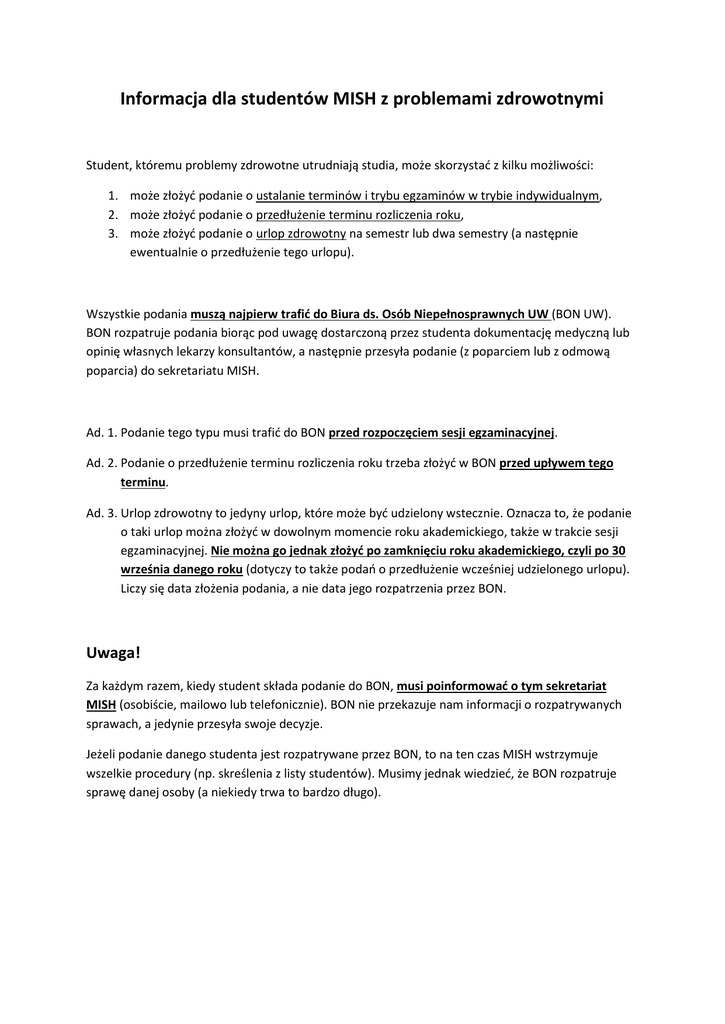 Informacja dla studentów MISH z problemami zdrowotnymi

Student, któremu problemy zdrowotne utrudniają studia, może skorzystać z kilku możliwości:

1. może złożyć podanie o ustalanie terminów i trybu egzaminów w trybie indywidualnym,
2. może złożyć podanie o przedłużenie terminu rozliczenia roku,
3. może złożyć podanie o urlop zdrowotny na semestr lub dwa semestry (a następnie ewentualnie o przedłużenie tego urlopu).

Wszystkie podania muszą najpierw trafić do Biura ds. Osób Niepełnosprawnych UW (BON UW). BON rozpatruje podania biorąc pod uwagę dostarczoną przez studenta dokumentację medyczną lub opinię własnych lekarzy konsultantów, a następnie przesyła podanie (z poparciem lub z odmową poparcia) do sekretariatu MISH.

Ad. 1. Podanie tego typu musi trafić do BON przed rozpoczęciem sesji egzaminacyjnej.

Ad. 2. Podanie o przedłużenie terminu rozliczenia roku trzeba złożyć w BON przed upływem tego terminu.

Ad. 3. Urlop zdrowotny to jedyny urlop, które może być udzielony wstecznie. Oznacza to, że podanie o taki urlop można złożyć w dowolnym momencie roku akademickiego, także w trakcie sesji egzaminacyjnej. Nie można go jednak złożyć po zamknięciu roku akademickiego, czyli po 30 września danego roku (dotyczy to także podań o przedłużenie wcześniej udzielonego urlopu). Liczy się data złożenia podania, a nie data jego rozpatrzenia przez BON.

Uwaga!

Za każdym razem, kiedy student składa podanie do BON, musi poinformować o tym sekretariat MISH (osobiście, mailowo lub telefonicznie). BON nie przekazuje nam informacji o rozpatrywanych sprawach, a jedynie przesyła swoje decyzje.

Jeżeli podanie danego studenta jest rozpatrywane przez BON, to na ten czas MISH wstrzymuje wszelkie procedury (np. skreślenia z listy studentów). Musimy jednak wiedzieć, że BON rozpatruje sprawę danej osoby (a niekiedy trwa to bardzo długo).